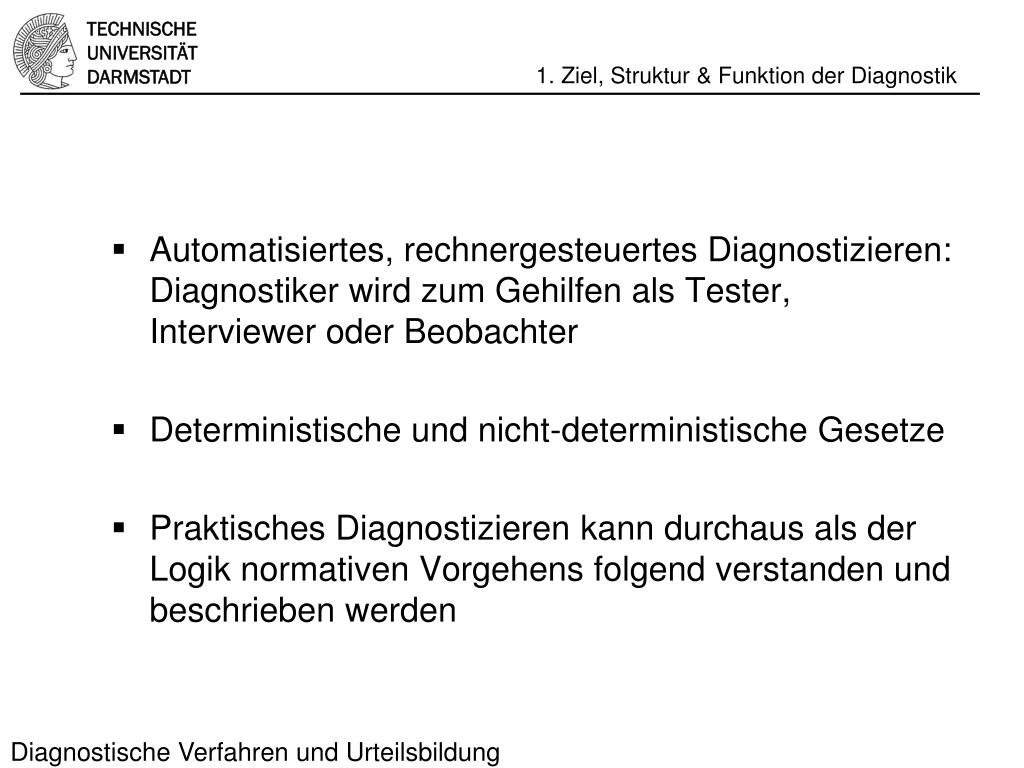 TECHNISCHE
UNIVERSITÄT
DARMSTADT

1. Ziel, Struktur & Funktion der Diagnostik

▪ Automatisiertes, rechnergesteuertes Diagnostizieren: Diagnostiker wird zum Gehilfen als Tester, Interviewer oder Beobachter

▪ Deterministische und nicht-deterministische Gesetze

▪ Praktisches Diagnostizieren kann durchaus als der Logik normativen Vorgehens folgend verstanden und beschrieben werden

Diagnostische Verfahren und Urteilsbildung